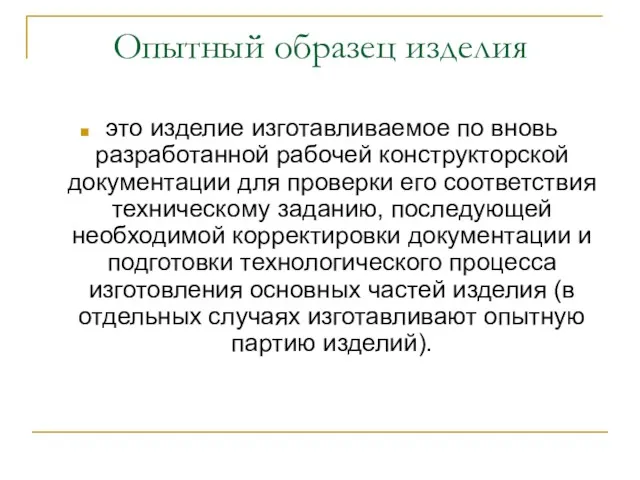 Опытный образец изделия

это изделие изготавливаемое по вновь разработанной рабочей конструкторской документации для проверки его соответствия техническому заданию, последующей необходимой корректировки документации и подготовки технологического процесса изготовления основных частей изделия (в отдельных случаях изготавливают опытную партию изделий).